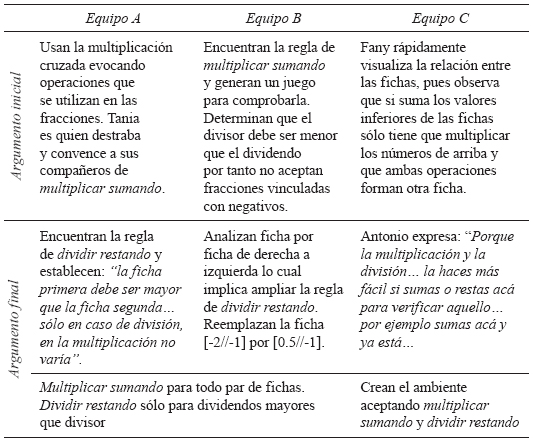 | | Equipo A | Equipo B | Equipo C |
|---|---|---|---|
| Argumento inicial | Usan la multiplicación cruzada evocando operaciones que se utilizan en las fracciones. Tania es quien destraba y convence a sus compañeros de multiplicar sumando. | Encuentran la regla de multiplicar sumando y generan un juego para comprobarla. Determinan que el divisor debe ser menor que el dividendo por tanto no aceptan fracciones vinculadas con negativos. | Fany rápidamente visualiza la relación entre las fichas, pues observa que si suma los valores inferiores de las fichas sólo tiene que multiplicar los números de arriba y que ambas operaciones forman otra ficha. |
| Argumento final | Encuentran la regla de dividir restando y establecen: "la ficha primera debe ser mayor que la ficha segunda… sólo en caso de división, en la multiplicación no varía". | Analizan ficha por ficha de derecha a izquierda lo cual implica ampliar la regla de dividir restando. Reemplazan la ficha [-2//-1] por [0.5//-1]. | Antonio expresa: "Porque la multiplicación y la división… la haces más fácil si sumas o restas acá para verificar aquello… por ejemplo sumas acá y ya está… |
| | Multiplicar sumando para todo par de fichas. Dividir restando sólo para dividendos mayores que divisor | | Crean el ambiente aceptando multiplicar sumando y dividir restando |